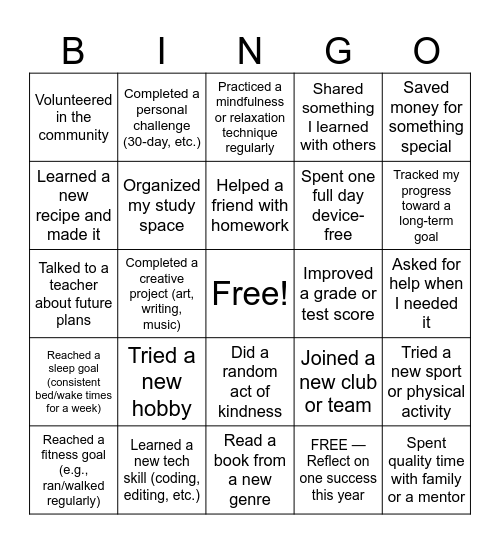 | B | I | N | G | O |
|---|---|---|---|---|
| Volunteered in the community | Completed a personal challenge (30-day, etc.) | Practiced a mindfulness or relaxation technique regularly | Shared something I learned with others | Saved money for something special |
| Learned a new recipe and made it | Organized my study space | Helped a friend with homework | Spent one full day device-free | Tracked my progress toward a long-term goal |
| Talked to a teacher about future plans | Completed a creative project (art, writing, music) | Free! | Improved a grade or test score | Asked for help when I needed it |
| Reached a sleep goal (consistent bed/wake times for a week) | Tried a new hobby | Did a random act of kindness | Joined a new club or team | Tried a new sport or physical activity |
| Reached a fitness goal (e.g., ran/walked regularly) | Learned a new tech skill (coding, editing, etc.) | Read a book from a new genre | FREE — Reflect on one success this year | Spent quality time with family or a mentor |